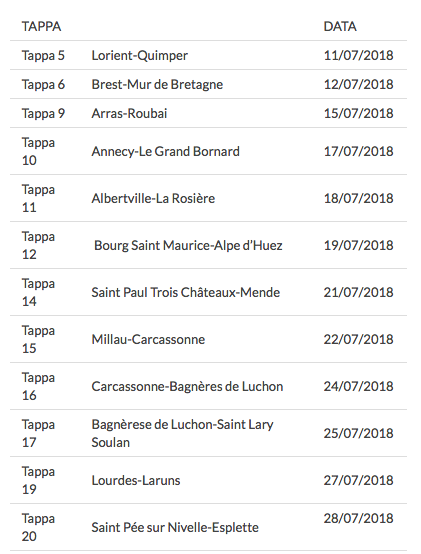 | TAPPA | | DATA |
|---|---|---|
| Tappa 5 | Lorient-Quimper | 11/07/2018 |
| Tappa 6 | Brest-Mur de Bretagne | 12/07/2018 |
| Tappa 9 | Arras-Roubai | 15/07/2018 |
| Tappa 10 | Annecy-Le Grand Bornard | 17/07/2018 |
| Tappa 11 | Albertville-La Rosière | 18/07/2018 |
| Tappa 12 | Bourg Saint Maurice-Alpe d'Huez | 19/07/2018 |
| Tappa 14 | Saint Paul Trois Châteaux-Mende | 21/07/2018 |
| Tappa 15 | Millau-Carcassonne | 22/07/2018 |
| Tappa 16 | Carcassonne-Bagnères de Luchon | 24/07/2018 |
| Tappa 17 | Bagnèrese de Luchon-Saint Lary Soulan | 25/07/2018 |
| Tappa 19 | Lourdes-Laruns | 27/07/2018 |
| Tappa 20 | Saint Pée sur Nivelle-Esplette | 28/07/2018 |